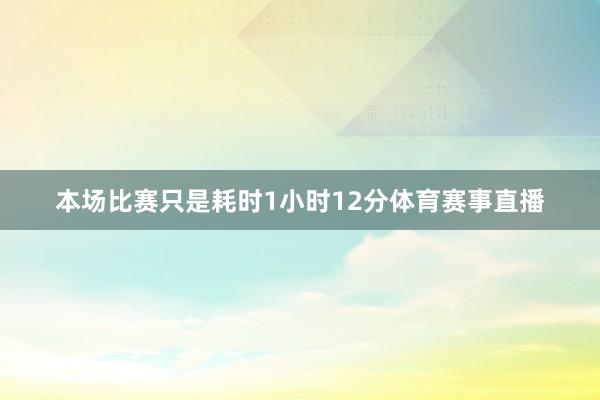 本场比赛只是耗时1小时12分体育赛事直播